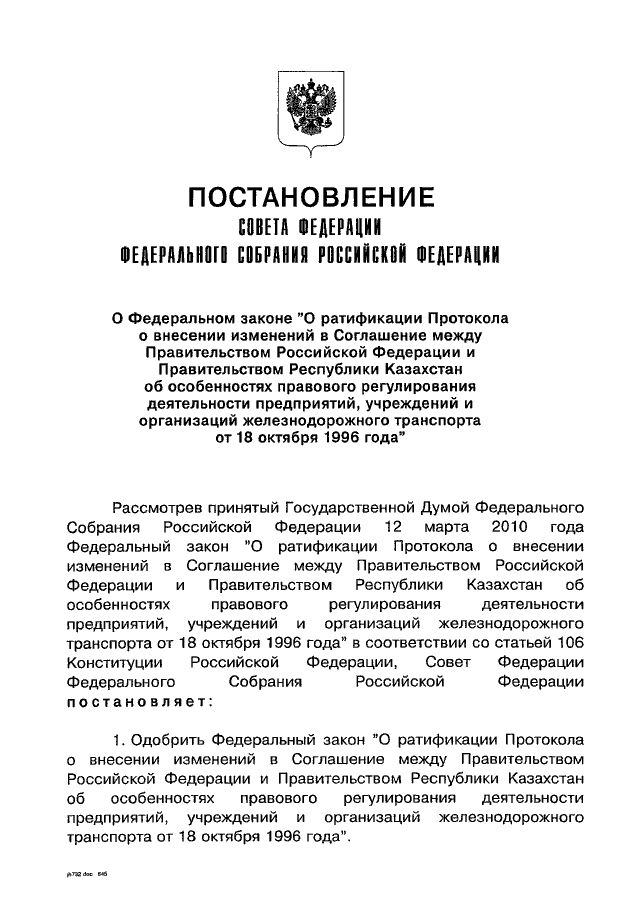 ПОСТАНОВЛЕНИЕ
СОВЕТА ФЕДЕРАЦИИ
ФЕДЕРАЛЬНОГО СОБРАНИЯ РОССИЙСКОЙ ФЕДЕРАЦИИ

О Федеральном законе "О ратификации Протокола о внесении изменений в Соглашение между Правительством Российской Федерации и Правительством Республики Казахстан об особенностях правового регулирования деятельности предприятий, учреждений и организаций железнодорожного транспорта от 18 октября 1996 года"

Рассмотрев принятый Государственной Думой Федерального Собрания Российской Федерации 12 марта 2010 года Федеральный закон "О ратификации Протокола о внесении изменений в Соглашение между Правительством Российской Федерации и Правительством Республики Казахстан об особенностях правового регулирования деятельности предприятий, учреждений и организаций железнодорожного транспорта от 18 октября 1996 года" в соответствии со статьей 106 Конституции Российской Федерации, Совет Федерации Федерального Собрания Российской Федерации постановляет:

1. Одобрить Федеральный закон "О ратификации Протокола о внесении изменений в Соглашение между Правительством Российской Федерации и Правительством Республики Казахстан об особенностях правового регулирования деятельности предприятий, учреждений и организаций железнодорожного транспорта от 18 октября 1996 года".

jh732.doc 645